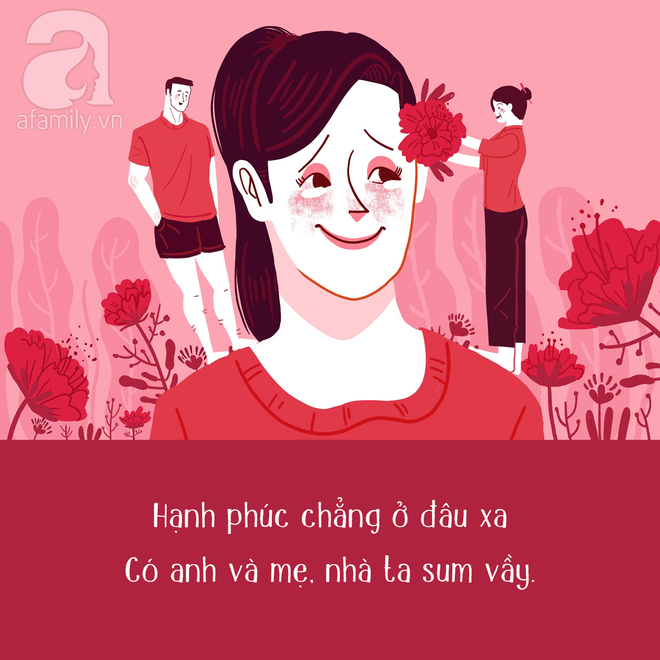 a
afamily.vn

Hạnh phúc chẳng ở đâu xa
Có anh và mẹ, nhà ta sum vầy.